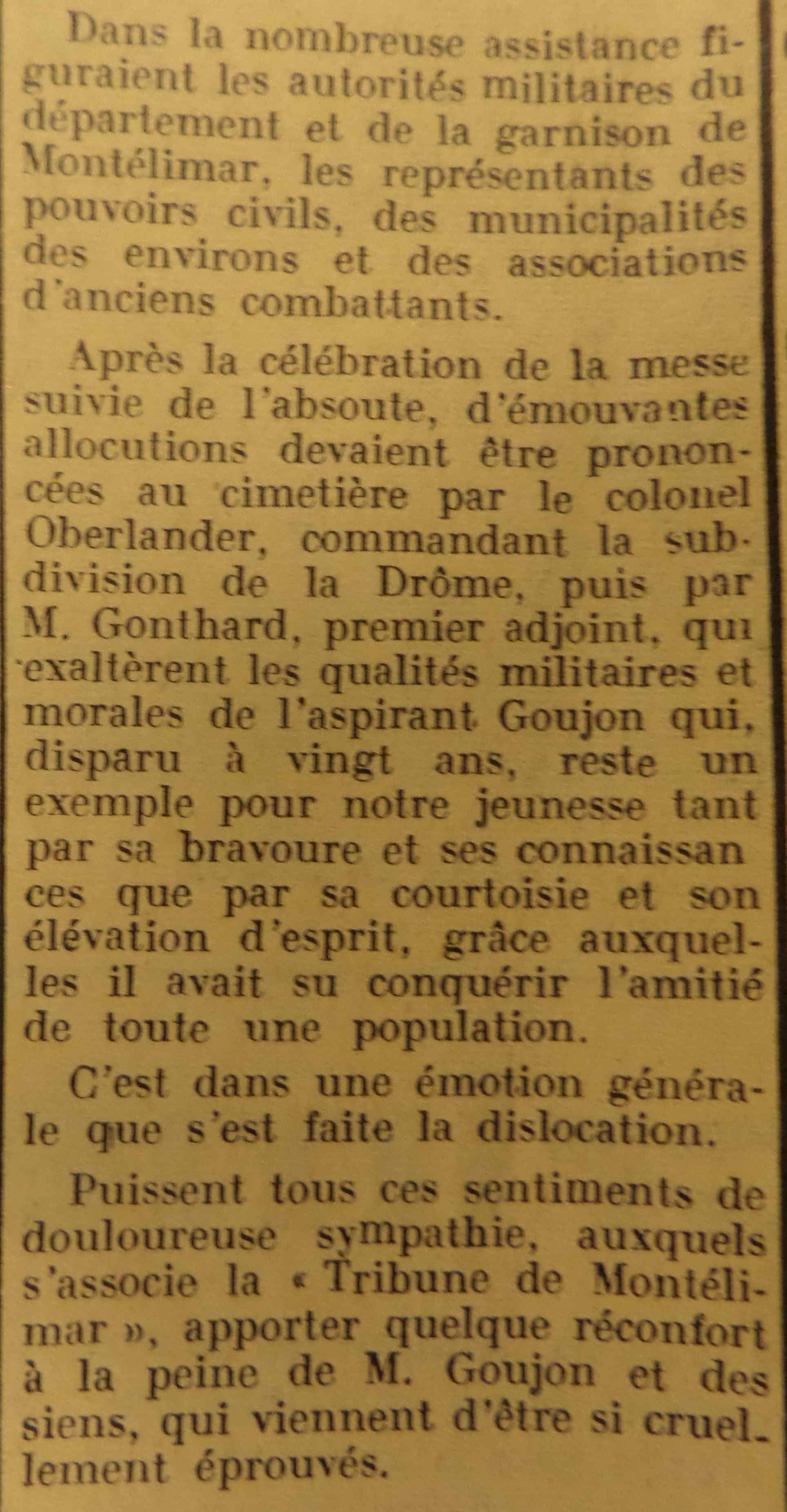 Dans la nombreuse assistance figuraient les autorités militaires du département et de la garnison de Montélimar, les représentants des pouvoirs civils, des municipalités des environs et des associations d'anciens combattants.

Après la célébration de la messe suivie de l'absoute, d'émouvantes allocutions devaient être prononcées au cimetière par le colonel Oberlander, commandant la subdivision de la Drôme, puis par M. Gonthard, premier adjoint, qui exaltèrent les qualités militaires et morales de l'aspirant Goujon qui, disparu à vingt ans, reste un exemple pour notre jeunesse tant par sa bravoure et ses connaissan ces que par sa courtoisie et son élévation d'esprit, grâce auxquelles il avait su conquérir l'amitié de toute une population.

C'est dans une émotion générale que s'est faite la dislocation.

Puissent tous ces sentiments de douloureuse sympathie, auxquels s'associe la « Tribune de Montélimar », apporter quelque réconfort à la peine de M. Goujon et des siens, qui viennent d'être si cruellement éprouvés.